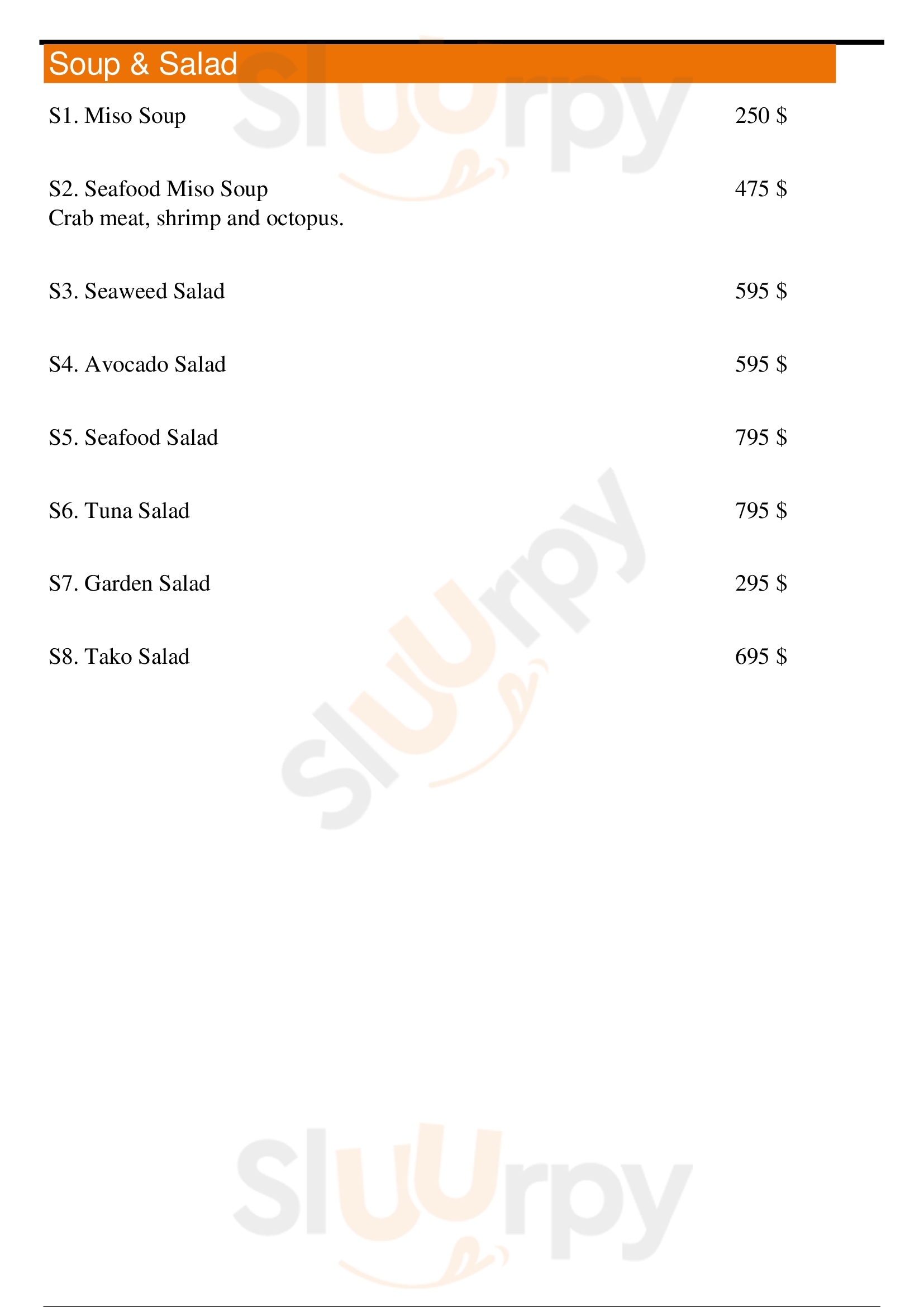 Soup & Salad

S1. Miso Soup 250 $

S2. Seafood Miso Soup 475 $
Crab meat, shrimp and octopus.

S3. Seaweed Salad 595 $

S4. Avocado Salad 595 $

S5. Seafood Salad 795 $

S6. Tuna Salad 795 $

S7. Garden Salad 295 $

S8. Tako Salad 695 $

Sluurpy

Sluurpy

Sluurpy